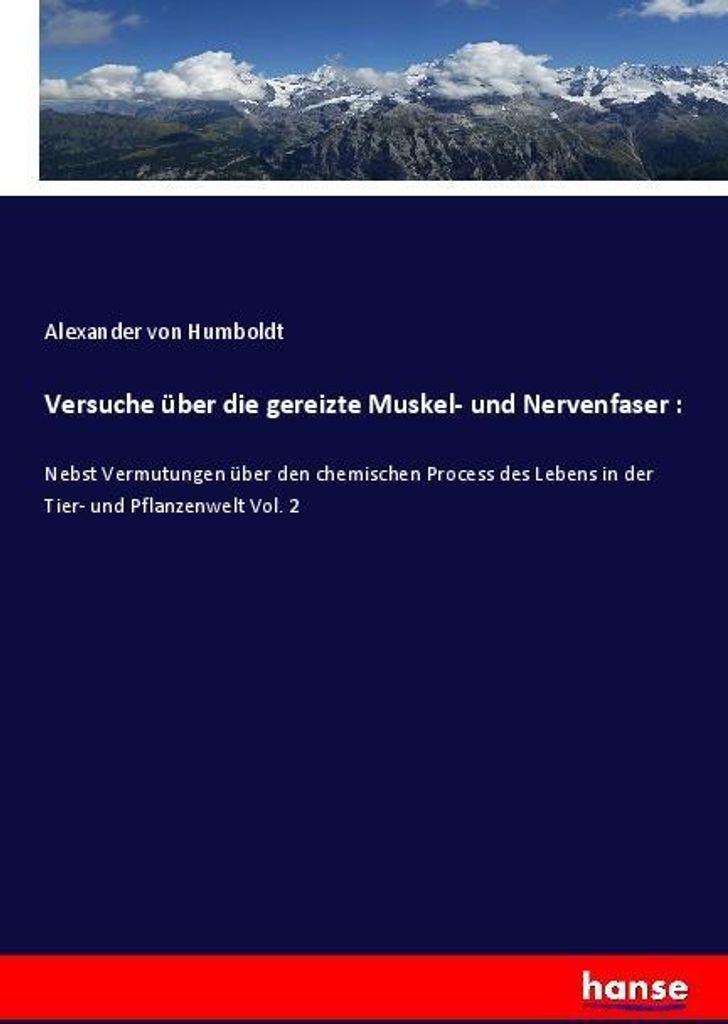 Alexander von Humboldt

Versuche über die gereizte Muskel- und Nervenfaser :

Nebst Vermutungen über den chemischen Process des Lebens in der Tier- und Pflanzenwelt Vol. 2

hanse